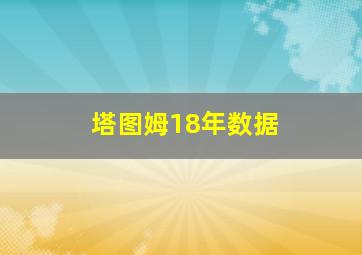 塔图姆18年数据